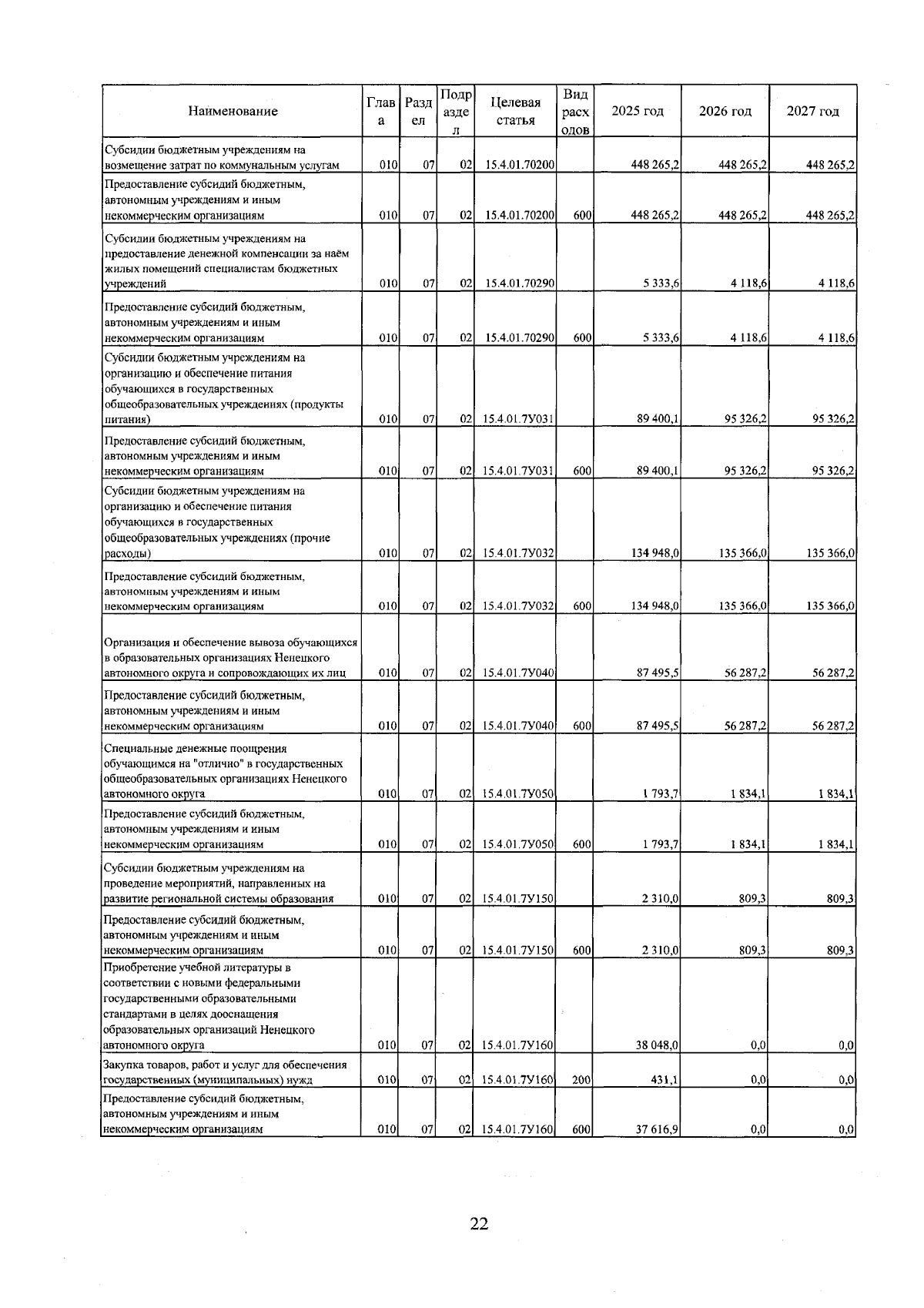 | Наименование | Глава | Раздел | Подраздел | Целевая статья | Вид расходов | 2025 год | 2026 год | 2027 год |
|---|---|---|---|---|---|---|---|---|
| Субсидии бюджетным учреждениям на возмещение затрат по коммунальным услугам | 010 | 07 | 02 | 15.4.01.70200 | | 448 265,2 | 448 265,2 | 448 265,2 |
| Предоставление субсидий бюджетным, автономным учреждениям и иным некоммерческим организациям | 010 | 07 | 02 | 15.4.01.70200 | 600 | 448 265,2 | 448 265,2 | 448 265,2 |
| Субсидии бюджетным учреждениям на предоставление денежной компенсации за наём жилых помещений специалистам бюджетных учреждений | 010 | 07 | 02 | 15.4.01.70290 | | 5 333,6 | 4 118,6 | 4 118,6 |
| Предоставление субсидий бюджетным, автономным учреждениям и иным некоммерческим организациям | 010 | 07 | 02 | 15.4.01.70290 | 600 | 5 333,6 | 4 118,6 | 4 118,6 |
| Субсидии бюджетным учреждениям на организацию и обеспечение питания обучающихся в государственных общеобразовательных учреждениях (продукты питания) | 010 | 07 | 02 | 15.4.01.7У031 | | 89 400,1 | 95 326,2 | 95 326,2 |
| Предоставление субсидий бюджетным, автономным учреждениям и иным некоммерческим организациям | 010 | 07 | 02 | 15.4.01.7У031 | 600 | 89 400,1 | 95 326,2 | 95 326,2 |
| Субсидии бюджетным учреждениям на организацию и обеспечение питания обучающихся в государственных общеобразовательных учреждениях (прочие расходы) | 010 | 07 | 02 | 15.4.01.7У032 | | 134 948,0 | 135 366,0 | 135 366,0 |
| Предоставление субсидий бюджетным, автономным учреждениям и иным некоммерческим организациям | 010 | 07 | 02 | 15.4.01.7У032 | 600 | 134 948,0 | 135 366,0 | 135 366,0 |
| Организация и обеспечение вывоза обучающихся в образовательных организациях Ненецкого автономного округа и сопровождающих их лиц | 010 | 07 | 02 | 15.4.01.7У040 | | 87 495,5 | 56 287,2 | 56 287,2 |
| Предоставление субсидий бюджетным, автономным учреждениям и иным некоммерческим организациям | 010 | 07 | 02 | 15.4.01.7У040 | 600 | 87 495,5 | 56 287,2 | 56 287,2 |
| Специальные денежные поощрения обучающимся на "отлично" в государственных общеобразовательных организациях Ненецкого автономного округа | 010 | 07 | 02 | 15.4.01.7У050 | | 1 793,7 | 1 834,1 | 1 834,1 |
| Предоставление субсидий бюджетным, автономным учреждениям и иным некоммерческим организациям | 010 | 07 | 02 | 15.4.01.7У050 | 600 | 1 793,7 | 1 834,1 | 1 834,1 |
| Субсидии бюджетным учреждениям на проведение мероприятий, направленных на развитие региональной системы образования | 010 | 07 | 02 | 15.4.01.7У150 | | 2 310,0 | 809,3 | 809,3 |
| Предоставление субсидий бюджетным, автономным учреждениям и иным некоммерческим организациям | 010 | 07 | 02 | 15.4.01.7У150 | 600 | 2 310,0 | 809,3 | 809,3 |
| Приобретение учебной литературы в соответствии с новыми федеральными государственными образовательными стандартами в целях дооснащения образовательных организаций Ненецкого автономного округа | 010 | 07 | 02 | 15.4.01.7У160 | | 38 048,0 | 0,0 | 0,0 |
| Закупка товаров, работ и услуг для обеспечения государственных (муниципальных) нужд | 010 | 07 | 02 | 15.4.01.7У160 | 200 | 431,1 | 0,0 | 0,0 |
| Предоставление субсидий бюджетным, автономным учреждениям и иным некоммерческим организациям | 010 | 07 | 02 | 15.4.01.7У160 | 600 | 37 616,9 | 0,0 | 0,0 |

22